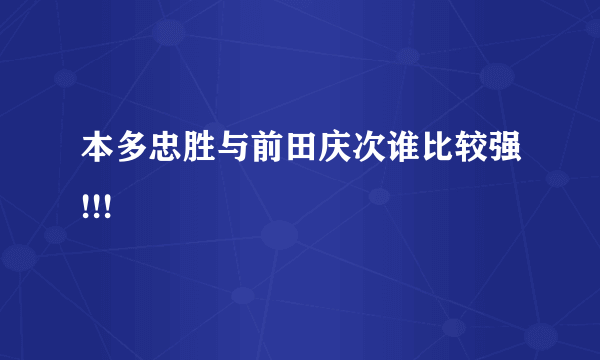 本多忠胜与前田庆次谁比较强!!!